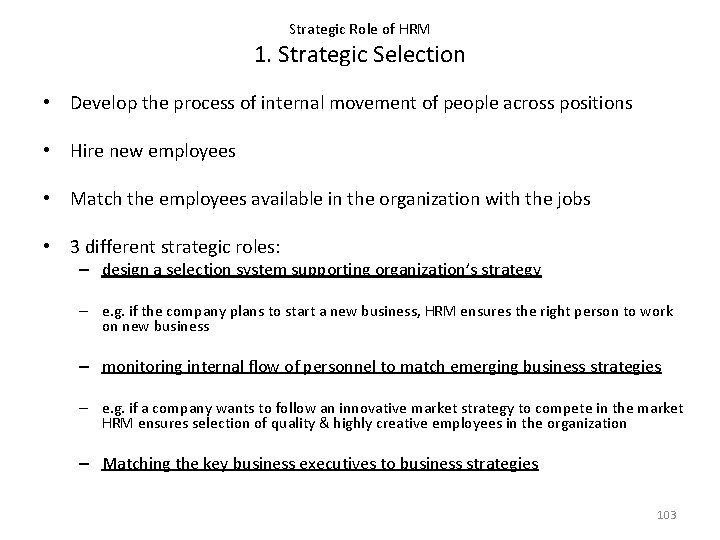 Strategic Role of HRM
1. Strategic Selection

• Develop the process of internal movement of people across positions

• Hire new employees

• Match the employees available in the organization with the jobs

• 3 different strategic roles:
– design a selection system supporting organization's strategy

– e.g. if the company plans to start a new business, HRM ensures the right person to work on new business

– monitoring internal flow of personnel to match emerging business strategies

– e.g. if a company wants to follow an innovative market strategy to compete in the market HRM ensures selection of quality & highly creative employees in the organization

– Matching the key business executives to business strategies

103